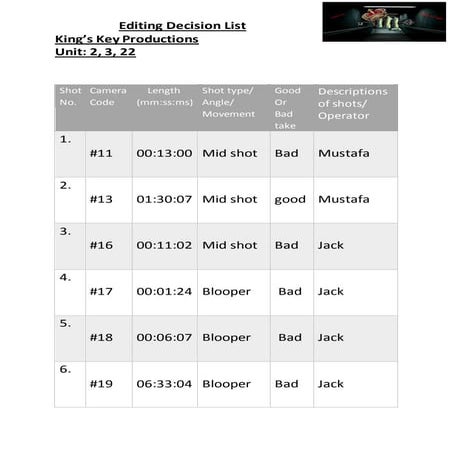 Editing Decision List
King's Key Productions
Unit: 2, 3, 22

| Shot No. | Camera Code | Length (mm:ss:ms) | Shot type/ Angle/ Movement | Good Or Bad take | Descriptions of shots/ Operator |
|---|---|---|---|---|---|
| 1. | #11 | 00:13:00 | Mid shot | Bad | Mustafa |
| 2. | #13 | 01:30:07 | Mid shot | good | Mustafa |
| 3. | #16 | 00:11:02 | Mid shot | Bad | Jack |
| 4. | #17 | 00:01:24 | Blooper | Bad | Jack |
| 5. | #18 | 00:06:07 | Blooper | Bad | Jack |
| 6. | #19 | 06:33:04 | Blooper | Bad | Jack |